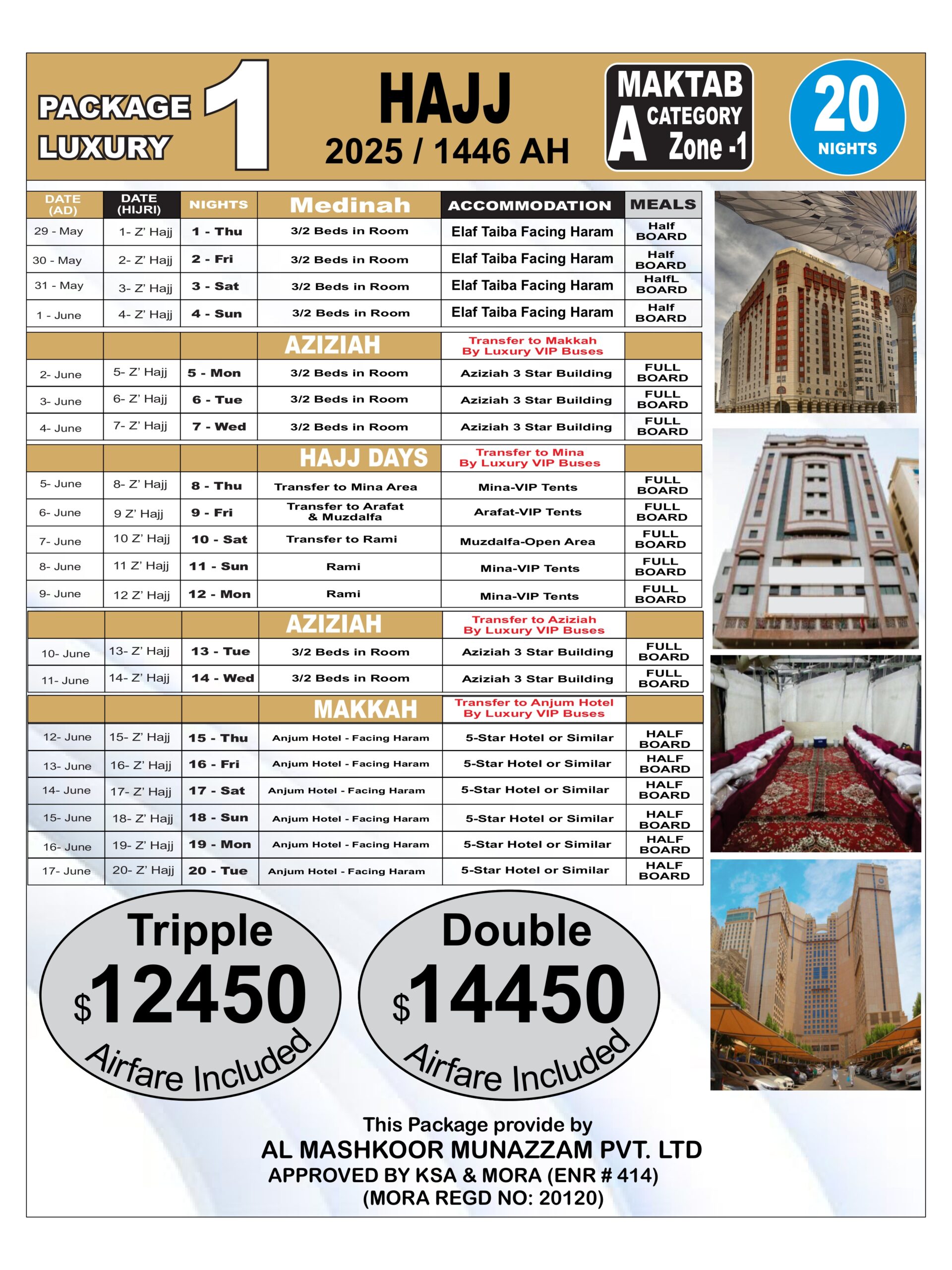 PACKAGE LUXURY 1

HAJJ
2025 / 1446 AH

MAKTAB
A CATEGORY
Zone -1

20 NIGHTS

| DATE (AD) | DATE (HIJRI) | NIGHTS | Medinah | ACCOMMODATION | MEALS |
|---|---|---|---|---|---|
| 29 - May | 1- Z' Hajj | 1 - Thu | 3/2 Beds in Room | Elaf Taiba Facing Haram | Half BOARD |
| 30 - May | 2- Z' Hajj | 2 - Fri | 3/2 Beds in Room | Elaf Taiba Facing Haram | Half BOARD |
| 31 - May | 3- Z' Hajj | 3 - Sat | 3/2 Beds in Room | Elaf Taiba Facing Haram | HalfL BOARD |
| 1 - June | 4- Z' Hajj | 4 - Sun | 3/2 Beds in Room | Elaf Taiba Facing Haram | Half BOARD |
| | | | AZIZIAH | Transfer to Makkah By Luxury VIP Buses | |
| 2- June | 5- Z' Hajj | 5 - Mon | 3/2 Beds in Room | Aziziah 3 Star Building | FULL BOARD |
| 3- June | 6- Z' Hajj | 6 - Tue | 3/2 Beds in Room | Aziziah 3 Star Building | FULL BOARD |
| 4- June | 7- Z' Hajj | 7 - Wed | 3/2 Beds in Room | Aziziah 3 Star Building | FULL BOARD |
| | | | HAJJ DAYS | Transfer to Mina By Luxury VIP Buses | |
| 5- June | 8- Z' Hajj | 8 - Thu | Transfer to Mina Area | Mina-VIP Tents | FULL BOARD |
| 6- June | 9 Z' Hajj | 9 - Fri | Transfer to Arafat & Muzdalfa | Arafat-VIP Tents | FULL BOARD |
| 7- June | 10 Z' Hajj | 10 - Sat | Transfer to Rami | Muzdalfa-Open Area | FULL BOARD |
| 8- June | 11 Z' Hajj | 11 - Sun | Rami | Mina-VIP Tents | FULL BOARD |
| 9- June | 12 Z' Hajj | 12 - Mon | Rami | Mina-VIP Tents | FULL BOARD |
| | | | AZIZIAH | Transfer to Aziziah By Luxury VIP Buses | |
| 10- June | 13- Z' Hajj | 13 - Tue | 3/2 Beds in Room | Aziziah 3 Star Building | FULL BOARD |
| 11- June | 14- Z' Hajj | 14 - Wed | 3/2 Beds in Room | Aziziah 3 Star Building | FULL BOARD |
| | | | MAKKAH | Transfer to Anjum Hotel By Luxury VIP Buses | |
| 12- June | 15- Z' Hajj | 15 - Thu | Anjum Hotel - Facing Haram | 5-Star Hotel or Similar | HALF BOARD |
| 13- June | 16- Z' Hajj | 16 - Fri | Anjum Hotel - Facing Haram | 5-Star Hotel or Similar | HALF BOARD |
| 14- June | 17- Z' Hajj | 17 - Sat | Anjum Hotel - Facing Haram | 5-Star Hotel or Similar | HALF BOARD |
| 15- June | 18- Z' Hajj | 18 - Sun | Anjum Hotel - Facing Haram | 5-Star Hotel or Similar | HALF BOARD |
| 16- June | 19- Z' Hajj | 19 - Mon | Anjum Hotel - Facing Haram | 5-Star Hotel or Similar | HALF BOARD |
| 17- June | 20- Z' Hajj | 20 - Tue | Anjum Hotel - Facing Haram | 5-Star Hotel or Similar | HALF BOARD |

Tripple
$12450
Airfare Included

Double
$14450
Airfare Included

This Package provide by
AL MASHKOOR MUNAZZAM PVT. LTD
APPROVED BY KSA & MORA (ENR # 414)
(MORA REGD NO: 20120)